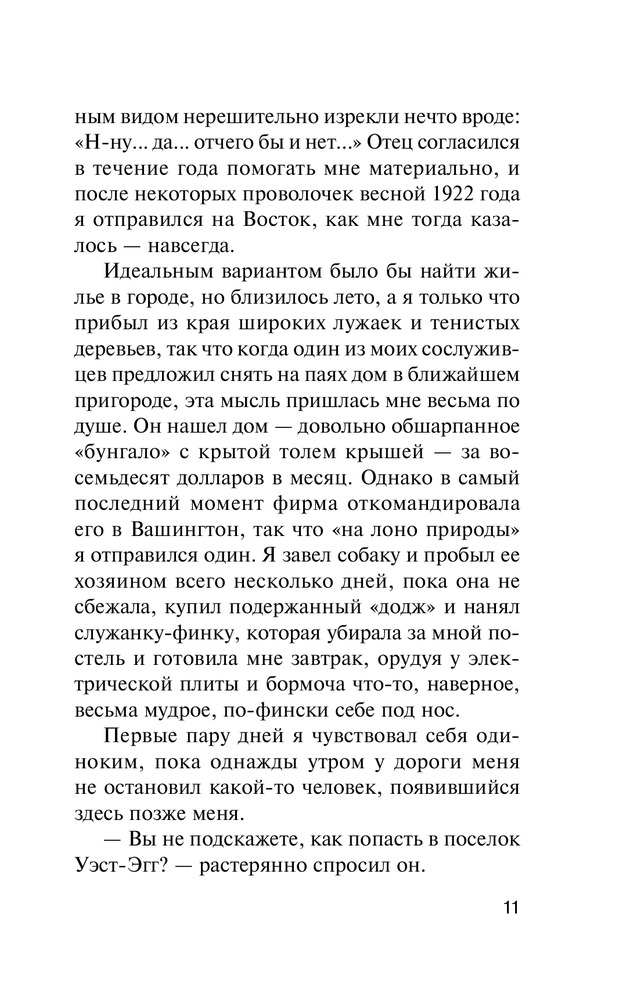 ным видом нерешительно изрекли нечто вроде: «Н-ну... да... отчего бы и нет...» Отец согласился в течение года помогать мне материально, и после некоторых проволочек весной 1922 года я отправился на Восток, как мне тогда казалось — навсегда.

Идеальным вариантом было бы найти жилье в городе, но близилось лето, а я только что прибыл из края широких лужаек и тенистых деревьев, так что когда один из моих сослуживцев предложил снять на паях дом в ближайшем пригороде, эта мысль пришлась мне весьма по душе. Он нашел дом — довольно обшарпанное «бунгало» с крытой толем крышей — за восемьдесят долларов в месяц. Однако в самый последний момент фирма откомандировала его в Вашингтон, так что «на лоно природы» я отправился один. Я завел собаку и пробыл ее хозяином всего несколько дней, пока она не сбежала, купил подержанный «додж» и нанял служанку-финку, которая убирала за мной постель и готовила мне завтрак, орудуя у электрической плиты и бормоча что-то, наверное, весьма мудрое, по-фински себе под нос.

Первые пару дней я чувствовал себя одиноким, пока однажды утром у дороги меня не остановил какой-то человек, появившийся здесь позже меня.

— Вы не подскажете, как попасть в поселок Уэст-Эгг? — растерянно спросил он.

11